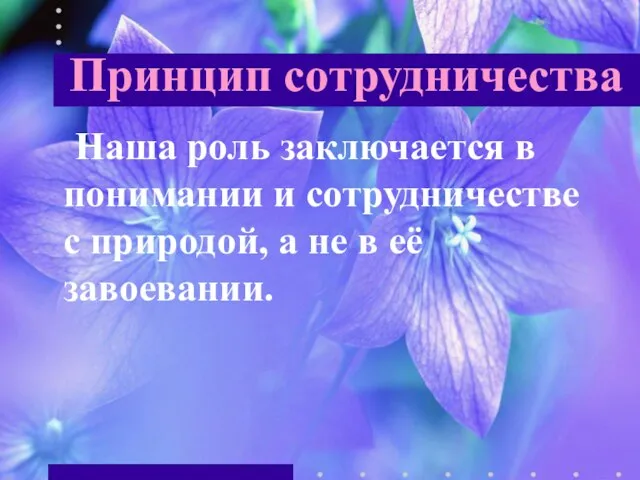 Принцип сотрудничества

Наша роль заключается в понимании и сотрудничестве с природой, а не в её завоевании.